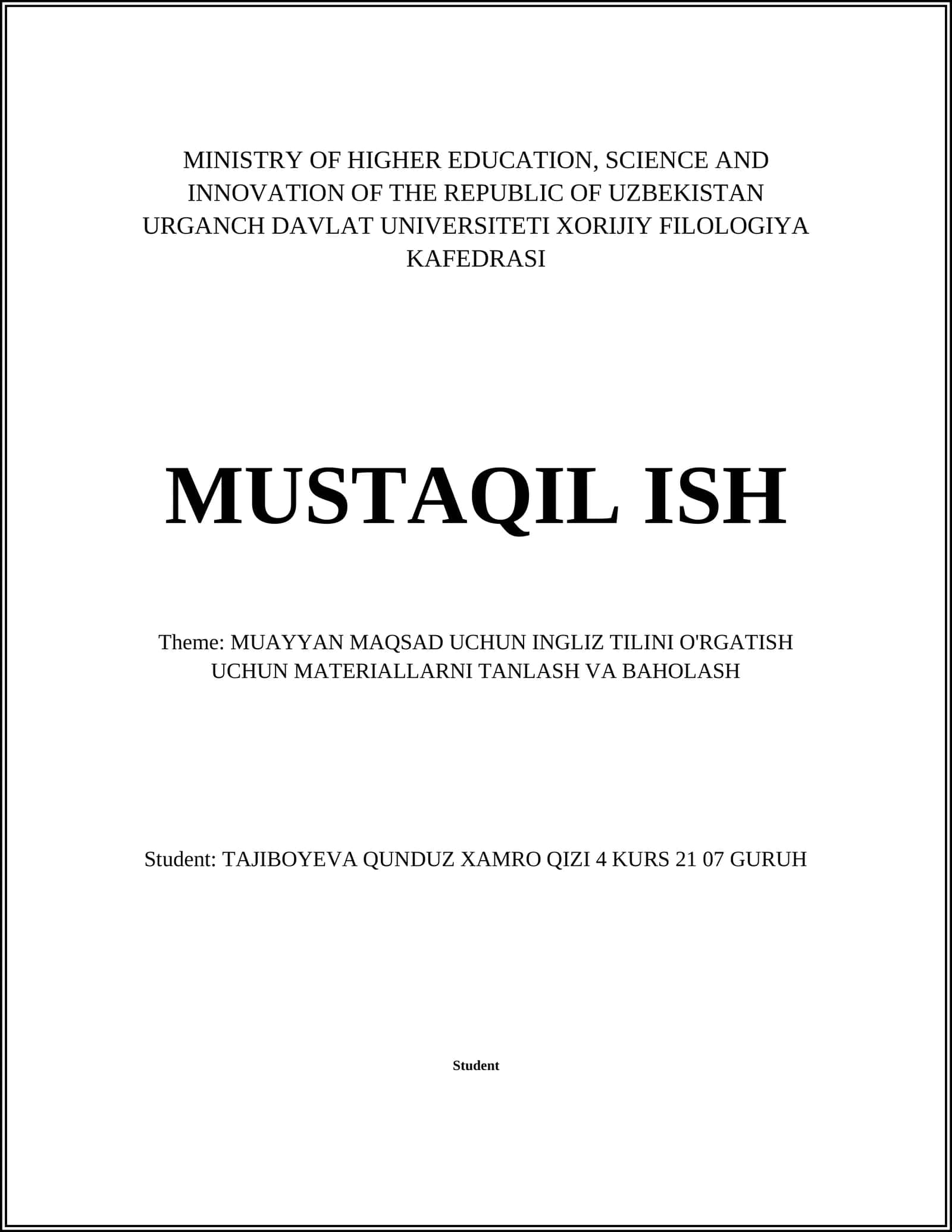 MINISTRY OF HIGHER EDUCATION, SCIENCE AND INNOVATION OF THE REPUBLIC OF UZBEKISTAN URGANCH DAVLAT UNIVERSITETI XORIJIY FILOLOGIYA KAFEDRASI

MUSTAQIL ISH

Theme: MUAYYAN MAQSAD UCHUN INGLIZ TILINI O'RGATISH UCHUN MATERIALLARNI TANLASH VA BAHOLASH

Student: TAJIBOYEVA QUNDUZ XAMRO QIZI 4 KURS 21 07 GURUH

Student